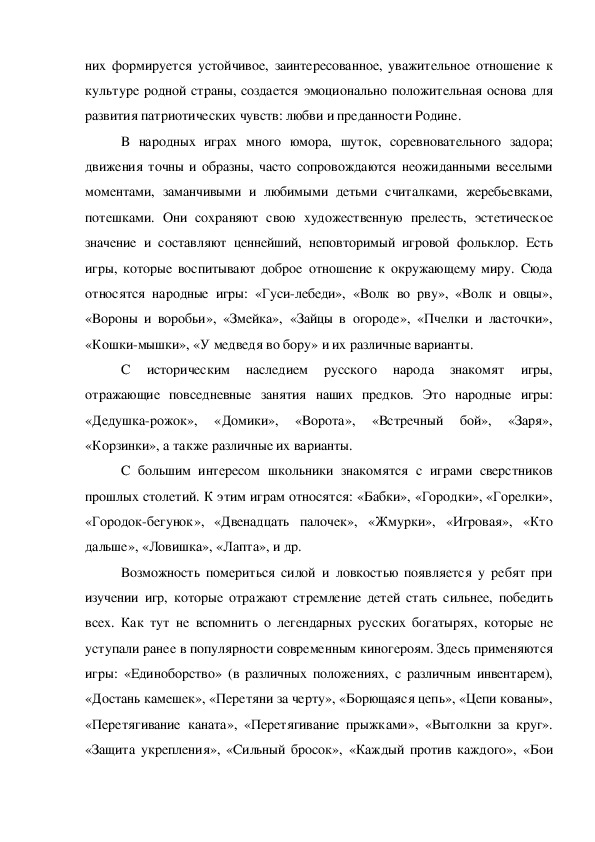 них формируется устойчивое, заинтересованное, уважительное отношение к культуре родной страны, создается эмоционально положительная основа для развития патриотических чувств: любви и преданности Родине.

В народных играх много юмора, шуток, соревновательного задора; движения точны и образны, часто сопровождаются неожиданными веселыми моментами, заманчивыми и любимыми детьми считалками, жеребьевками, потешками. Они сохраняют свою художественную прелесть, эстетическое значение и составляют ценнейший, неповторимый игровой фольклор. Есть игры, которые воспитывают доброе отношение к окружающему миру. Сюда относятся народные игры: «Гуси-лебеди», «Волк во рву», «Волк и овцы», «Вороны и воробьи», «Змейка», «Зайцы в огороде», «Пчелки и ласточки», «Кошки-мышки», «У медведя во бору» и их различные варианты.

С историческим наследием русского народа знакомят игры, отражающие повседневные занятия наших предков. Это народные игры: «Дедушка-рожок», «Домики», «Ворота», «Встречный бой», «Заря», «Корзинки», а также различные их варианты.

С большим интересом школьники знакомятся с играми сверстников прошлых столетий. К этим играм относятся: «Бабки», «Городки», «Горелки», «Городок-бегунок», «Двенадцать палочек», «Жмурки», «Игровая», «Кто дальше», «Ловишка», «Лапта», и др.

Возможность помериться силой и ловкостью появляется у ребят при изучении игр, которые отражают стремление детей стать сильнее, победить всех. Как тут не вспомнить о легендарных русских богатырях, которые не уступали ранее в популярности современным киногероям. Здесь применяются игры: «Единоборство» (в различных положениях, с различным инвентарем), «Достань камешек», «Перетяни за черту», «Борющаяся цепь», «Цепи кованы», «Перетягивание каната», «Перетягивание прыжками», «Вытолкни за круг». «Защита укрепления», «Сильный бросок», «Каждый против каждого», «Бои